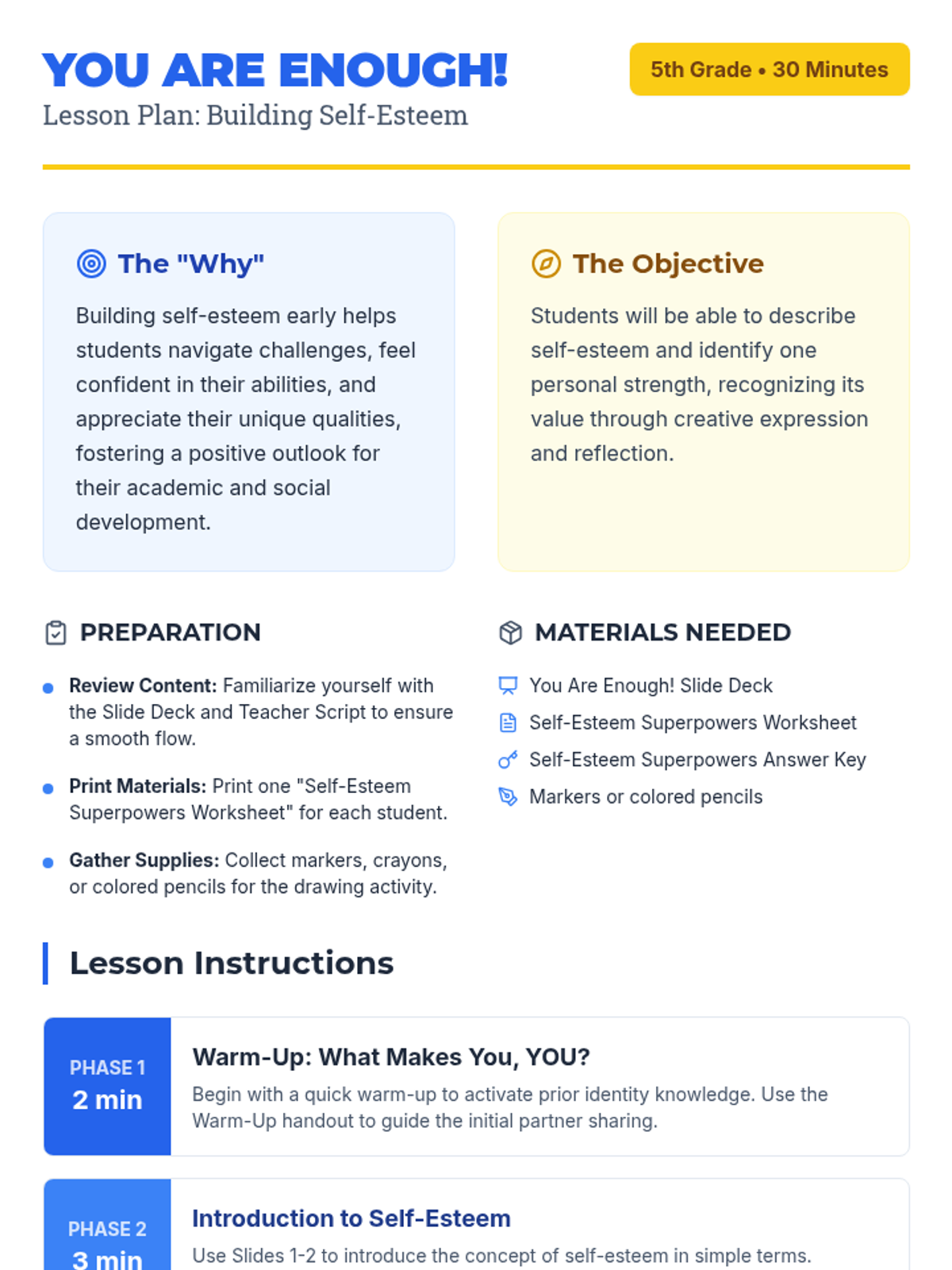 YOU ARE ENOUGH!

Lesson Plan: Building Self-Esteem

5th Grade • 30 Minutes

The "Why"

Building self-esteem early helps students navigate challenges, feel confident in their abilities, and appreciate their unique qualities, fostering a positive outlook for their academic and social development.

The Objective

Students will be able to describe self-esteem and identify one personal strength, recognizing its value through creative expression and reflection.

PREPARATION

• Review Content: Familiarize yourself with the Slide Deck and Teacher Script to ensure a smooth flow.

• Print Materials: Print one "Self-Esteem Superpowers Worksheet" for each student.

• Gather Supplies: Collect markers, crayons, or colored pencils for the drawing activity.

MATERIALS NEEDED

You Are Enough! Slide Deck
Self-Esteem Superpowers Worksheet
Self-Esteem Superpowers Answer Key
Markers or colored pencils

Lesson Instructions

PHASE 1
2 min

Warm-Up: What Makes You, YOU?

Begin with a quick warm-up to activate prior identity knowledge. Use the Warm-Up handout to guide the initial partner sharing.

PHASE 2
3 min

Introduction to Self-Esteem

Use Slides 1-2 to introduce the concept of self-esteem in simple terms.